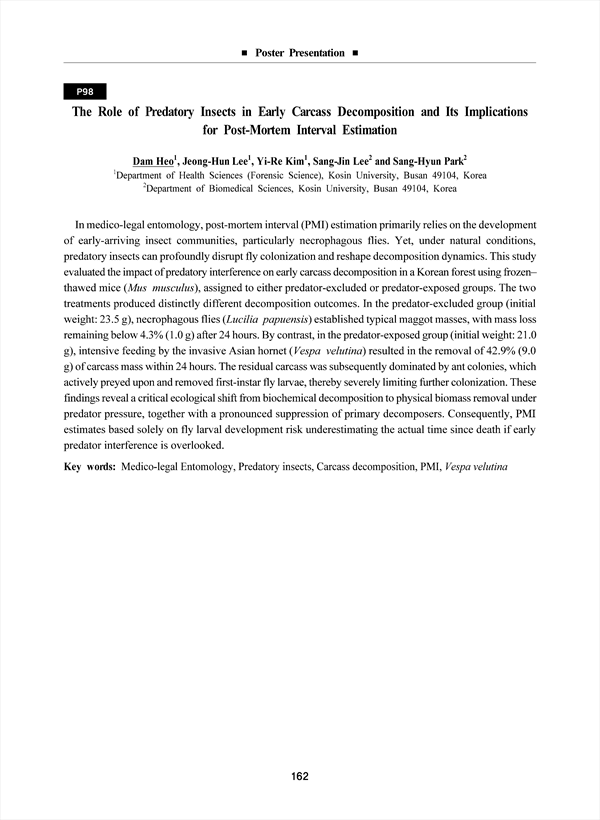 ■ Poster Presentation ■

P98

The Role of Predatory Insects in Early Carcass Decomposition and Its Implications for Post-Mortem Interval Estimation

Dam Heo$^1$, Jeong-Hun Lee$^1$, Yi-Re Kim$^1$, Sang-Jin Lee$^2$ and Sang-Hyun Park$^2$
$^1$Department of Health Sciences (Forensic Science), Kosin University, Busan 49104, Korea
$^2$Department of Biomedical Sciences, Kosin University, Busan 49104, Korea

In medico-legal entomology, post-mortem interval (PMI) estimation primarily relies on the development of early-arriving insect communities, particularly necrophagous flies. Yet, under natural conditions, predatory insects can profoundly disrupt fly colonization and reshape decomposition dynamics. This study evaluated the impact of predatory interference on early carcass decomposition in a Korean forest using frozen–thawed mice (Mus musculus), assigned to either predator-excluded or predator-exposed groups. The two treatments produced distinctly different decomposition outcomes. In the predator-excluded group (initial weight: 23.5 g), necrophagous flies (Lucilia papuensis) established typical maggot masses, with mass loss remaining below 4.3% (1.0 g) after 24 hours. By contrast, in the predator-exposed group (initial weight: 21.0 g), intensive feeding by the invasive Asian hornet (Vespa velutina) resulted in the removal of 42.9% (9.0 g) of carcass mass within 24 hours. The residual carcass was subsequently dominated by ant colonies, which actively preyed upon and removed first-instar fly larvae, thereby severely limiting further colonization. These findings reveal a critical ecological shift from biochemical decomposition to physical biomass removal under predator pressure, together with a pronounced suppression of primary decomposers. Consequently, PMI estimates based solely on fly larval development risk underestimating the actual time since death if early predator interference is overlooked.

Key words: Medico-legal Entomology, Predatory insects, Carcass decomposition, PMI, Vespa velutina

162